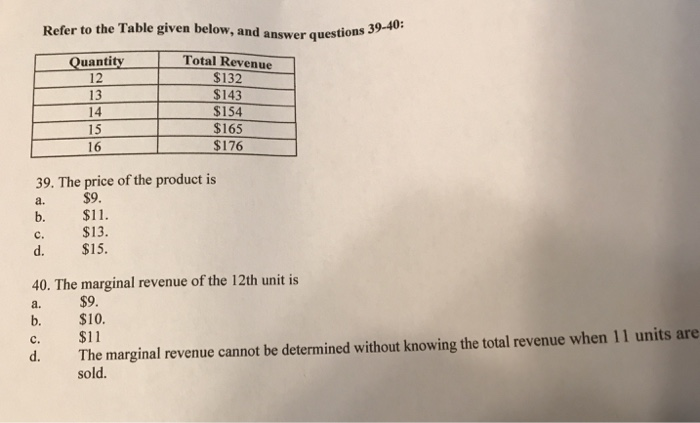 Refer to the Table given below, and answer questions 39-40:

| Quantity | Total Revenue |
|---|---|
| 12 | \$132 |
| 13 | \$143 |
| 14 | \$154 |
| 15 | \$165 |
| 16 | \$176 |

39. The price of the product is
a. \$9.
b. \$11.
c. \$13.
d. \$15.

40. The marginal revenue of the 12th unit is
a. \$9.
b. \$10.
c. \$11
d. The marginal revenue cannot be determined without knowing the total revenue when 11 units are sold.